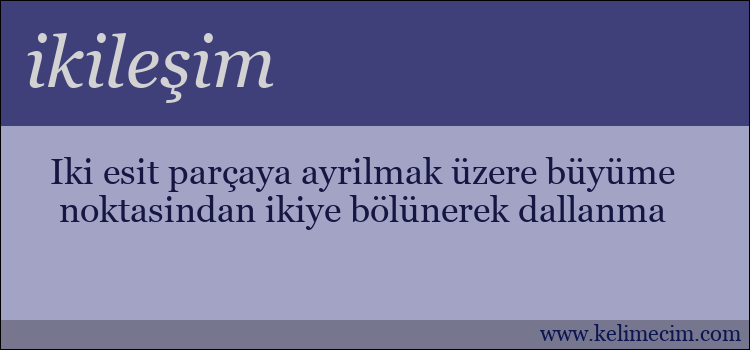 ikileşim

Iki esit parçaya ayrilmak üzere büyüme noktasindan ikiye bölünerek dallanma

www.kelimecim.com